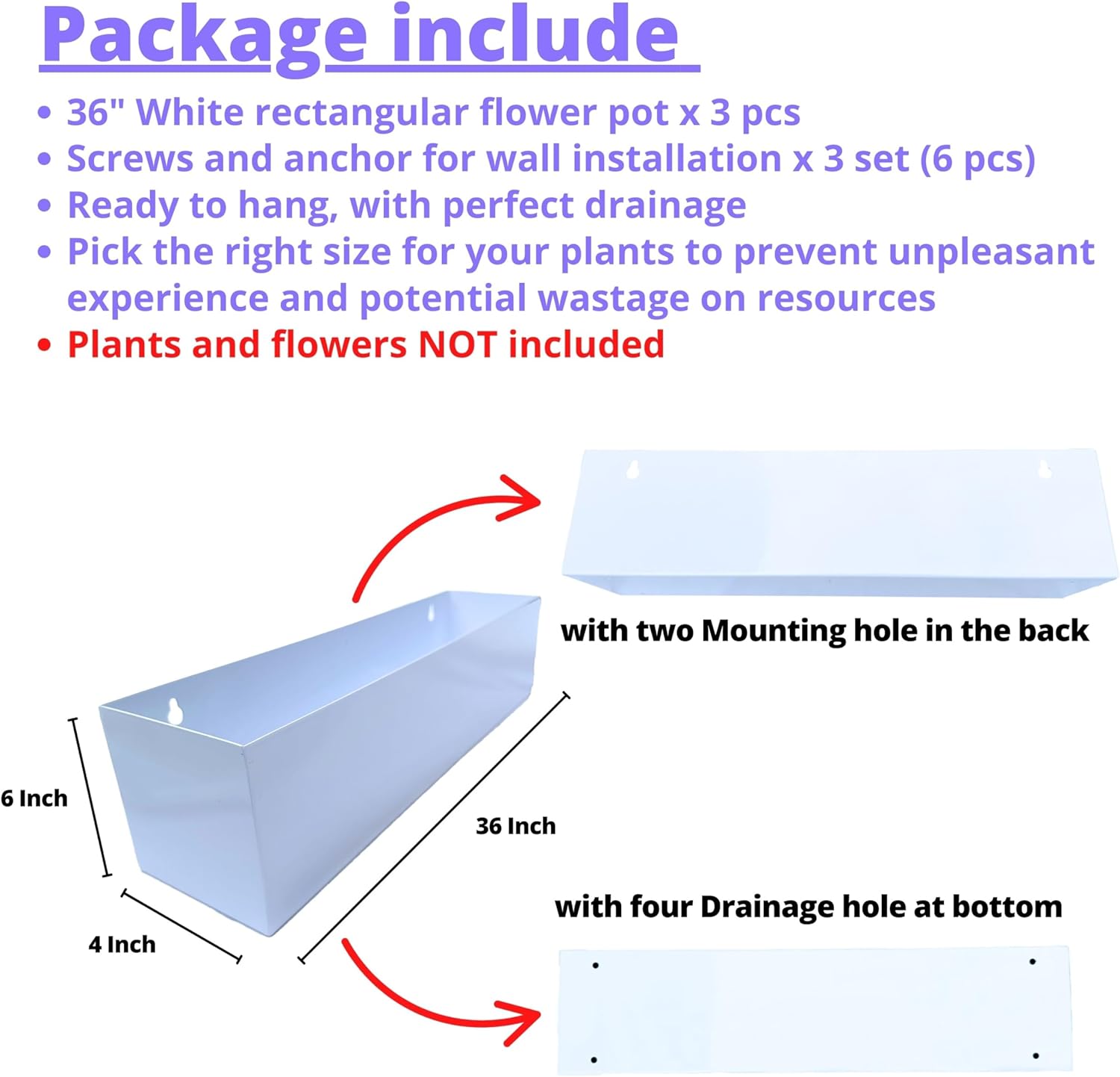 Package include

• 36" White rectangular flower pot x 3 pcs
• Screws and anchor for wall installation x 3 set (6 pcs)
• Ready to hang, with perfect drainage
• Pick the right size for your plants to prevent unpleasant experience and potential wastage on resources
• Plants and flowers NOT included

with two Mounting hole in the back

6 Inch

36 Inch

4 Inch

with four Drainage hole at bottom